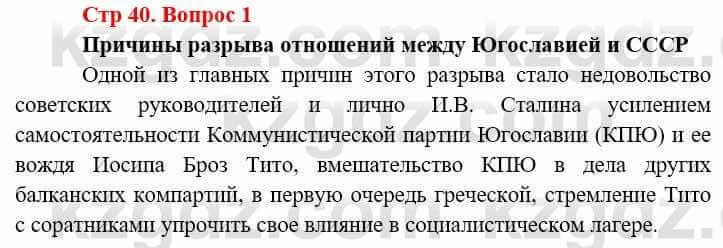 Стр 40. Вопрос 1

Причины разрыва отношений между Югославией и СССР

Одной из главных причин этого разрыва стало недовольство советских руководителей и лично И.В. Сталина усилением самостоятельности Коммунистической партии Югославии (КПЮ) и ее вождя Иосипа Броз Тито, вмешательство КПЮ в дела других балканских компартий, в первую очередь греческой, стремление Тито с соратниками упрочить свое влияние в социалистическом лагере.

kzgdz.com kzgdz.com kzgdz.com kzgdz.com kzgdz.com kzgdz.com